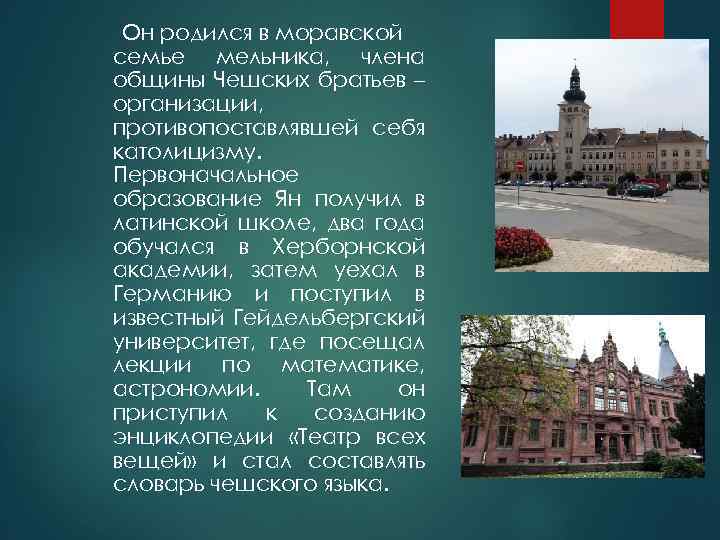 Он родился в моравской семье мельника, члена общины Чешских братьев – организации, противопоставлявшей себя католицизму. Первоначальное образование Ян получил в латинской школе, два года обучался в Херборнской академии, затем уехал в Германию и поступил в известный Гейдельбергский университет, где посещал лекции по математике, астрономии. Там он приступил к созданию энциклопедии «Театр всех вещей» и стал составлять словарь чешского языка.